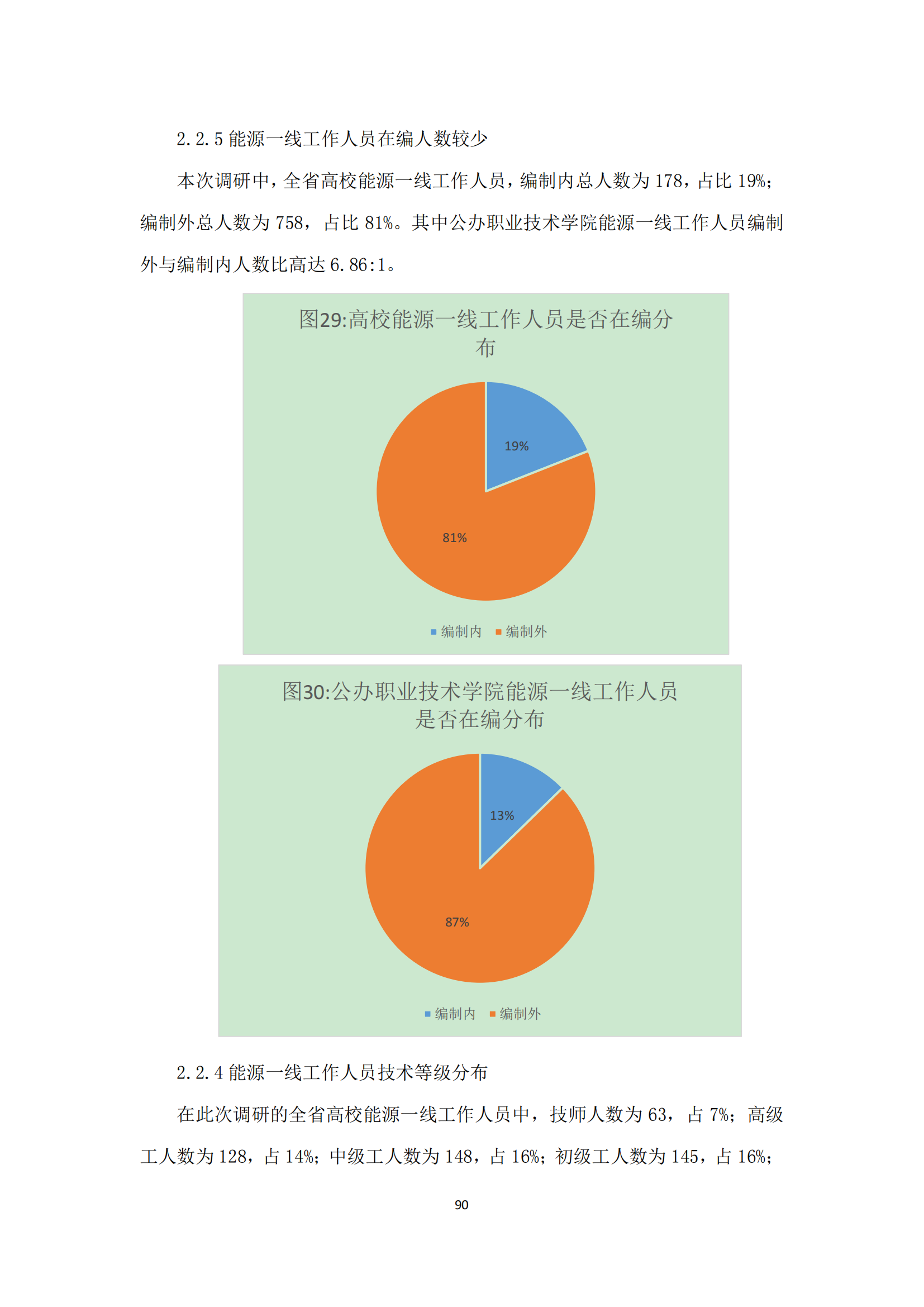 2.2.5 能源一线工作人员在编人数较少

本次调研中，全省高校能源一线工作人员，编制内总人数为 178，占比 19%；编制外总人数为 758，占比 81%。其中公办职业技术学院能源一线工作人员编制外与编制内人数比高达 6.86:1。

图29:高校能源一线工作人员是否在编分布

19%

81%

编制内 编制外

图30:公办职业技术学院能源一线工作人员是否在编分布

13%

87%

编制内 编制外

2.2.4 能源一线工作人员技术等级分布

在此次调研的全省高校能源一线工作人员中，技师人数为 63，占 7%；高级工人数为 128，占 14%；中级工人数为 148，占 16%；初级工人数为 145，占 16%；

90